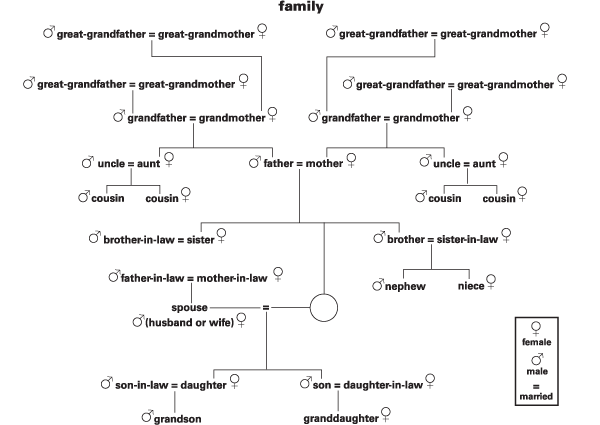 family

♂ great-grandfather = great-grandmother ♀

♂ great-grandfather = great-grandmother ♀

♂ great-grandfather = great-grandmother ♀

♂ great-grandfather = great-grandmother ♀

♂ grandfather = grandmother ♀

♂ grandfather = grandmother ♀

♂ uncle = aunt ♀

♂ father = mother ♀

♂ uncle = aunt ♀

♂ cousin

cousin ♀

♂ cousin

cousin ♀

♂ brother-in-law = sister ♀

♂ brother = sister-in-law ♀

♂ father-in-law = mother-in-law ♀

♂ nephew

niece ♀

spouse =

♂ (husband or wife) ♀

♂ son-in-law = daughter ♀

♂ son = daughter-in-law ♀

♂ grandson

granddaughter ♀

♀ female

♂ male

= married